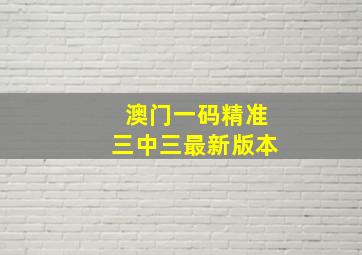 澳门一码精准
三中三最新版本